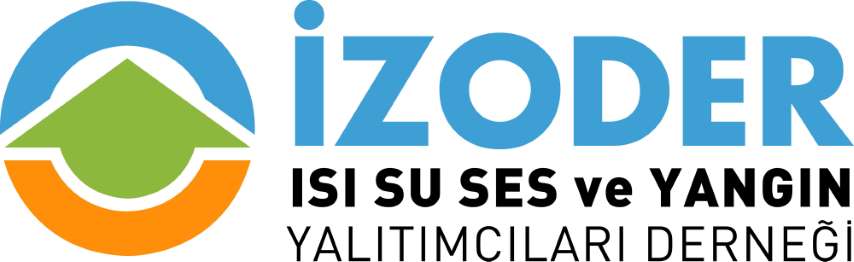 İZODER
ISI SU SES ve YANGIN
YALITIMCILARI DERNEĞİ